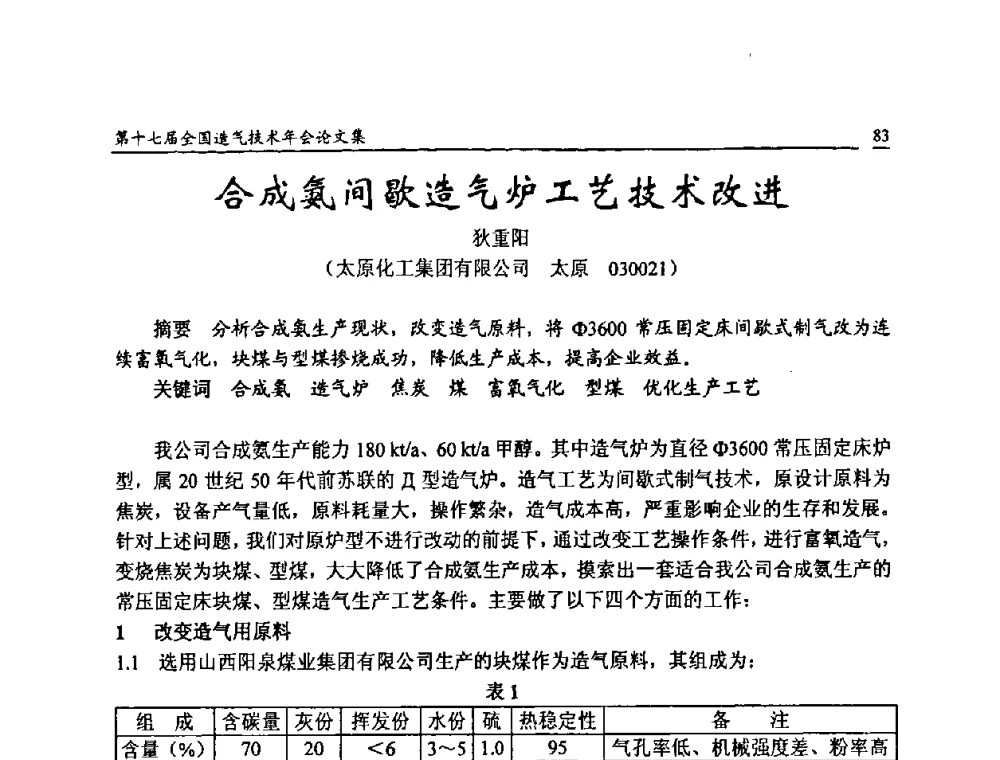 第十七届全国造气技术年会论文集

83

合成氨间歇造气炉工艺技术改进

狄重阳

（太原化工集团有限公司　太原　030021）

摘要　分析合成氨生产现状，改变造气原料，将 Φ3600 常压固定床间歇式制气改为连续富氧气化，块煤与型煤掺烧成功，降低生产成本，提高企业效益。

关键词　合成氨　造气炉　焦炭　煤　富氧气化　型煤　优化生产工艺

我公司合成氨生产能力 180 kt/a、60 kt/a 甲醇。其中造气炉为直径 Φ3600 常压固定床炉型，属 20 世纪 50 年代前苏联的 Д 型造气炉。造气工艺为间歇式制气技术，原设计原料为焦炭，设备产气量低，原料耗量大，操作繁杂，造气成本高，严重影响企业的生存和发展。针对上述问题，我们对原炉型不进行改动的前提下，通过改变工艺操作条件，进行富氧造气，变烧焦炭为块煤、型煤，大大降低了合成氨生产成本，摸索出一套适合我公司合成氨生产的常压固定床块煤、型煤造气生产工艺条件。主要做了以下四个方面的工作：

1　改变造气用原料

1.1　选用山西阳泉煤业集团有限公司生产的块煤作为造气原料，其组成为：

表 1

| 组　成 | 含碳量 | 灰份 | 挥发份 | 水份 | 硫 | 热稳定性 | 备　注 |
|---|---|---|---|---|---|---|---|
| 含量（%） | 70 | 20 | ＜6 | 3～5 | 1.0 | 95 | 气孔率低、机械强度差、粉率高 |